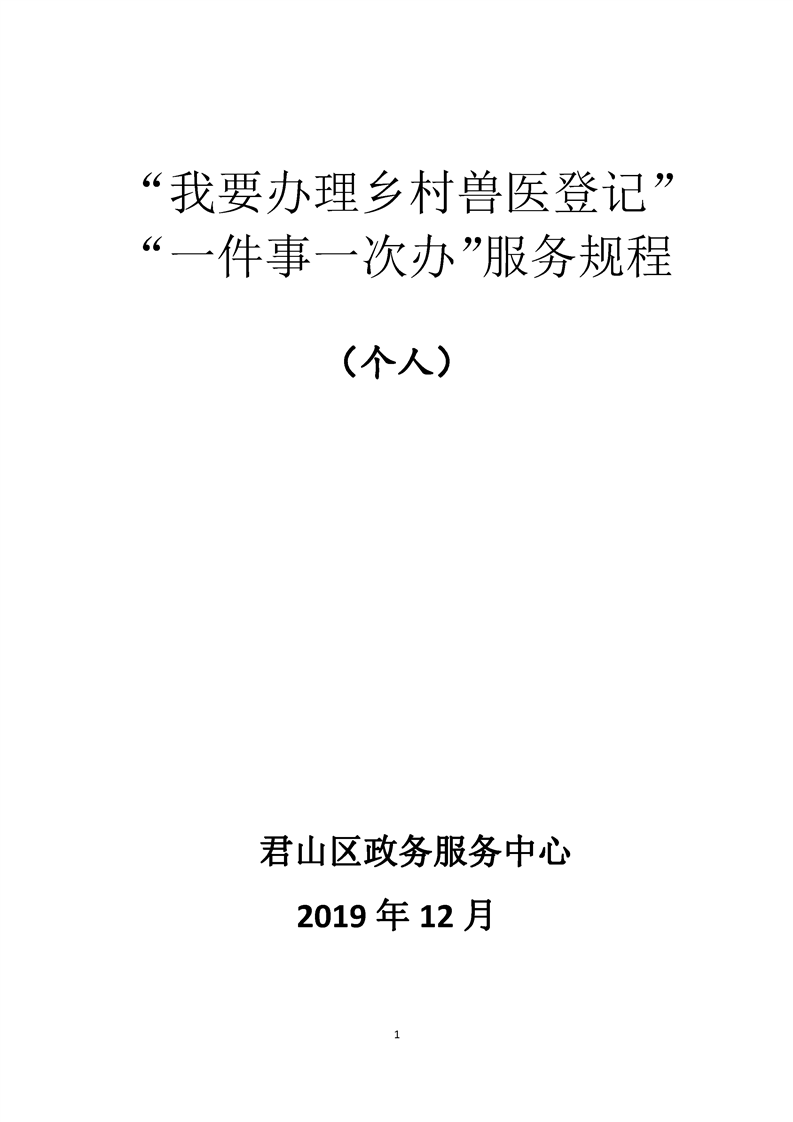 “我要办理乡村兽医登记”
“一件事一次办”服务规程

（个人）

君山区政务服务中心

2019年12月

1